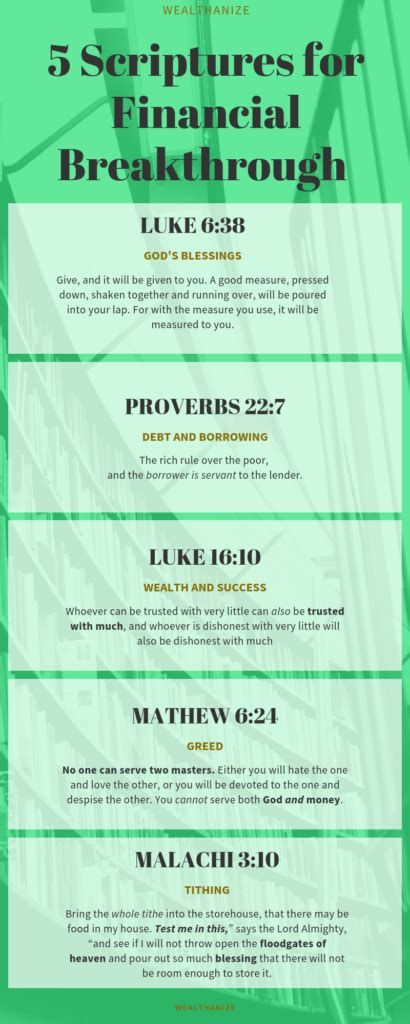 WEALTHANIZE

5 Scriptures for Financial Breakthrough

LUKE 6:38

GOD'S BLESSINGS

Give, and it will be given to you. A good measure, pressed down, shaken together and running over, will be poured into your lap. For with the measure you use, it will be measured to you.

PROVERBS 22:7

DEBT AND BORROWING

The rich rule over the poor, and the borrower is servant to the lender.

LUKE 16:10

WEALTH AND SUCCESS

Whoever can be trusted with very little can also be trusted with much, and whoever is dishonest with very little will also be dishonest with much

MATHEW 6:24

GREED

No one can serve two masters. Either you will hate the one and love the other, or you will be devoted to the one and despise the other. You cannot serve both God and money.

MALACHI 3:10

TITHING

Bring the whole tithe into the storehouse, that there may be food in my house. Test me in this," says the Lord Almighty, "and see if I will not throw open the floodgates of heaven and pour out so much blessing that there will not be room enough to store it.

WEALTHANIZE